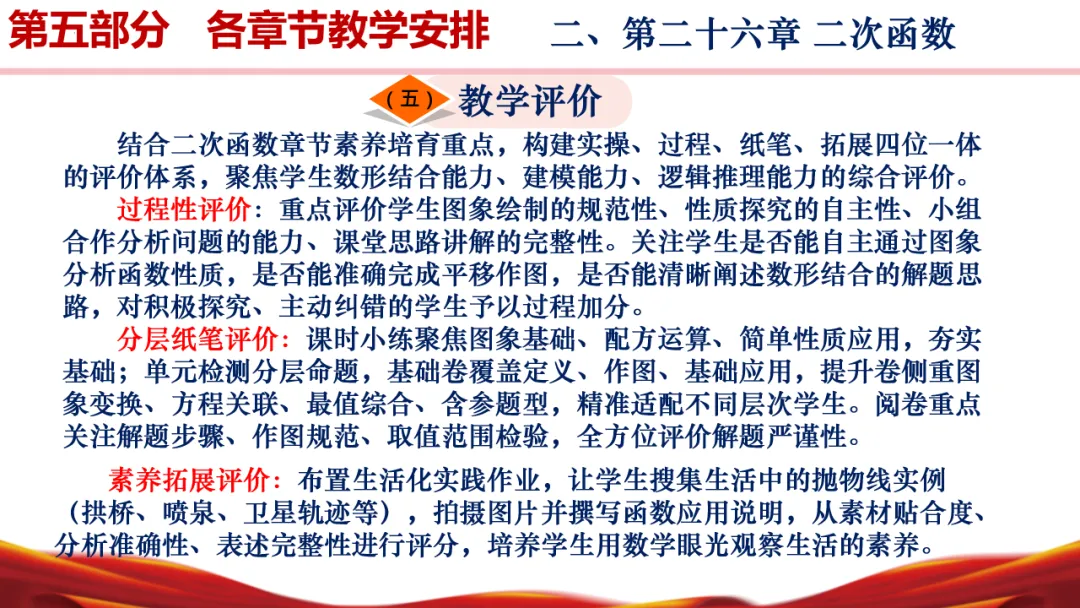 第五部分　各章节教学安排　　二、第二十六章 二次函数

（五）教学评价

结合二次函数章节素养培育重点，构建实操、过程、纸笔、拓展四位一体的评价体系，聚焦学生数形结合能力、建模能力、逻辑推理能力的综合评价。

过程性评价：重点评价学生图象绘制的规范性、性质探究的自主性、小组合作分析问题的能力、课堂思路讲解的完整性。关注学生是否能自主通过图象分析函数性质，是否能准确完成平移作图，是否能清晰阐述数形结合的解题思路，对积极探究、主动纠错的学生予以过程加分。

分层纸笔评价：课时小练聚焦图象基础、配方运算、简单性质应用，夯实基础；单元检测分层命题，基础卷覆盖定义、作图、基础应用，提升卷侧重图象变换、方程关联、最值综合、含参题型，精准适配不同层次学生。阅卷重点关注解题步骤、作图规范、取值范围检验，全方位评价解题严谨性。

素养拓展评价：布置生活化实践作业，让学生搜集生活中的抛物线实例（拱桥、喷泉、卫星轨迹等），拍摄图片并撰写函数应用说明，从素材贴合度、分析准确性、表述完整性进行评分，培养学生用数学眼光观察生活的素养。